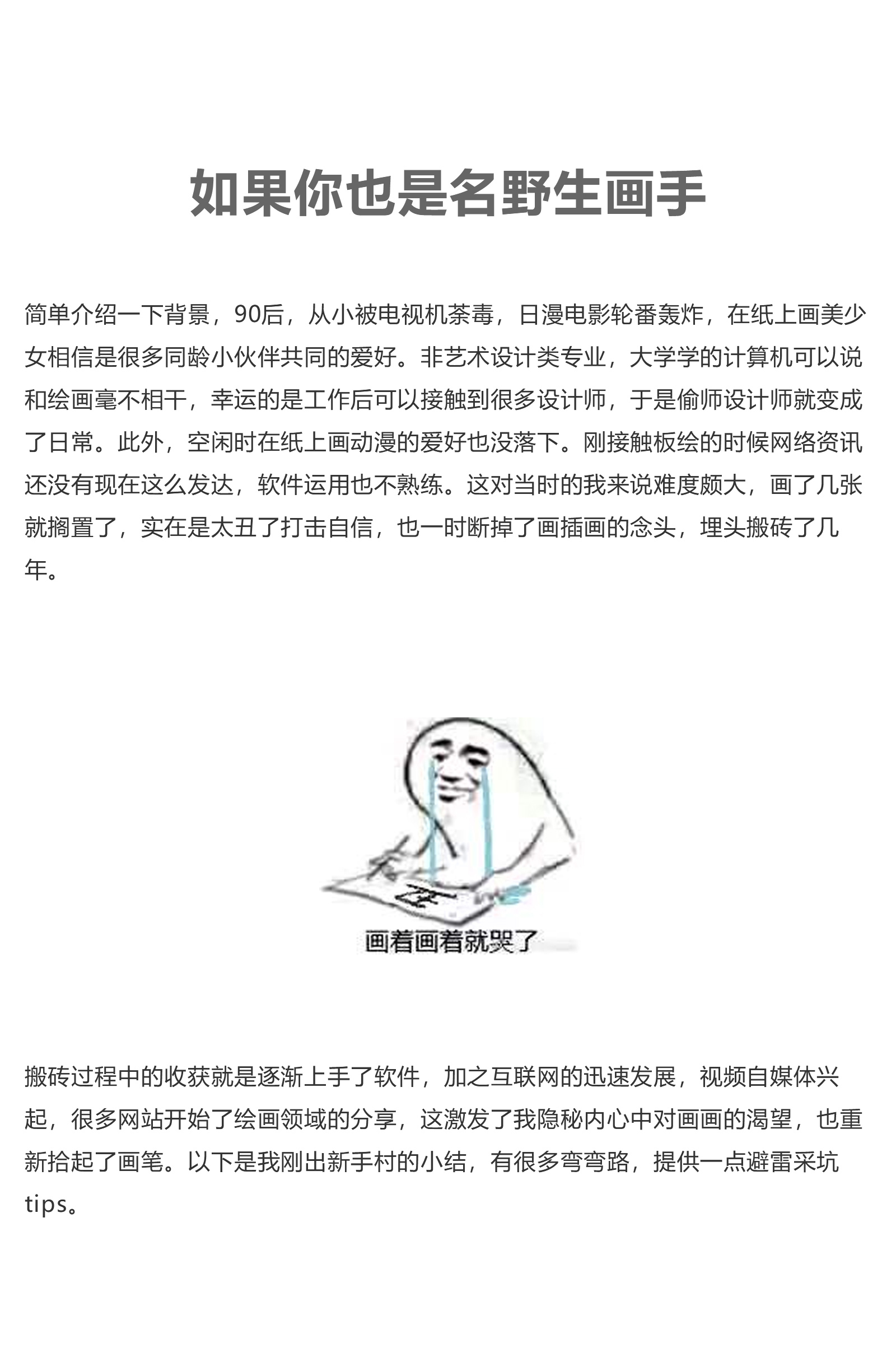 如果你也是名野生画手

简单介绍一下背景，90后，从小被电视机荼毒，日漫电影轮番轰炸，在纸上画美少女相信是很多同龄小伙伴共同的爱好。非艺术设计类专业，大学学的计算机可以说和绘画毫不相干，幸运的是工作后可以接触到很多设计师，于是偷师设计师就变成了日常。此外，空闲时在纸上画动漫的爱好也没落下。刚接触板绘的时候网络资讯还没有现在这么发达，软件运用也不熟练。这对当时的我来说难度颇大，画了几张就搁置了，实在是太丑了打击自信，也一时断掉了画插画的念头，埋头搬砖了几年。

画着画着就哭了

搬砖过程中的收获就是逐渐上手了软件，加之互联网的迅速发展，视频自媒体兴起，很多网站开始了绘画领域的分享，这激发了我隐秘内心中对画画的渴望，也重新拾起了画笔。以下是我刚出新手村的小结，有很多弯弯路，提供一点避雷采坑tips。